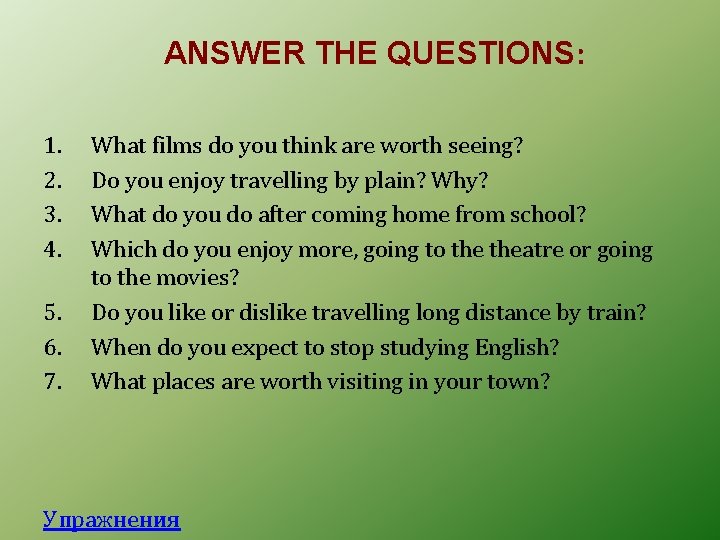 ANSWER THE QUESTIONS:

1. What films do you think are worth seeing?
2. Do you enjoy travelling by plain? Why?
3. What do you do after coming home from school?
4. Which do you enjoy more, going to the theatre or going to the movies?
5. Do you like or dislike travelling long distance by train?
6. When do you expect to stop studying English?
7. What places are worth visiting in your town?

Упражнения